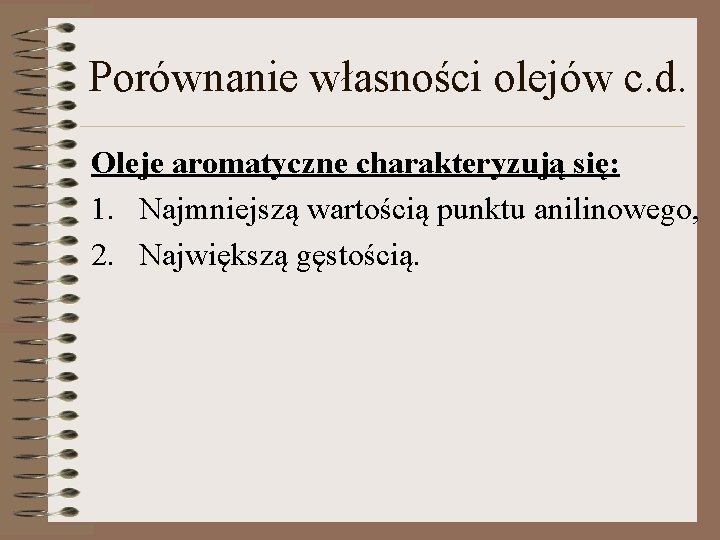 Porównanie własności olejów c.d.

Oleje aromatyczne charakteryzują się:

1. Najmniejszą wartością punktu anilinowego,

2. Największą gęstością.